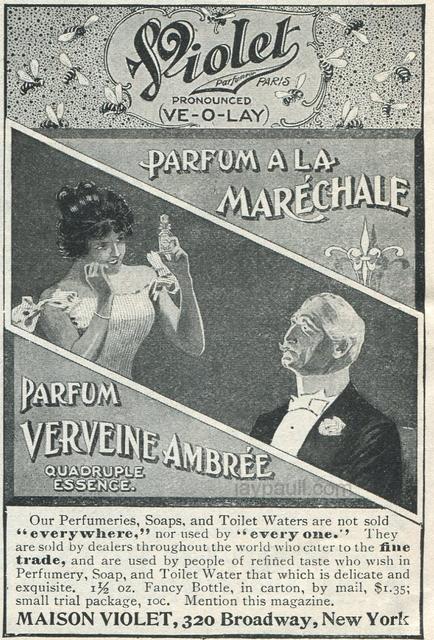 Violet
Parfumeur PARIS
PRONOUNCED
(VE-O-LAY)

PARFUM A LA
MARÉCHALE

PARFUM
VERVEINE AMBRÉE
QUADRUPLE
ESSENCE.

Our Perfumeries, Soaps, and Toilet Waters are not sold "everywhere," nor used by "every one." They are sold by dealers throughout the world who cater to the fine trade, and are used by people of refined taste who wish in Perfumery, Soap, and Toilet Water that which is delicate and exquisite. 1½ oz. Fancy Bottle, in carton, by mail, $1.35; small trial package, 10c. Mention this magazine.

MAISON VIOLET, 320 Broadway, New York

jaypaull.com